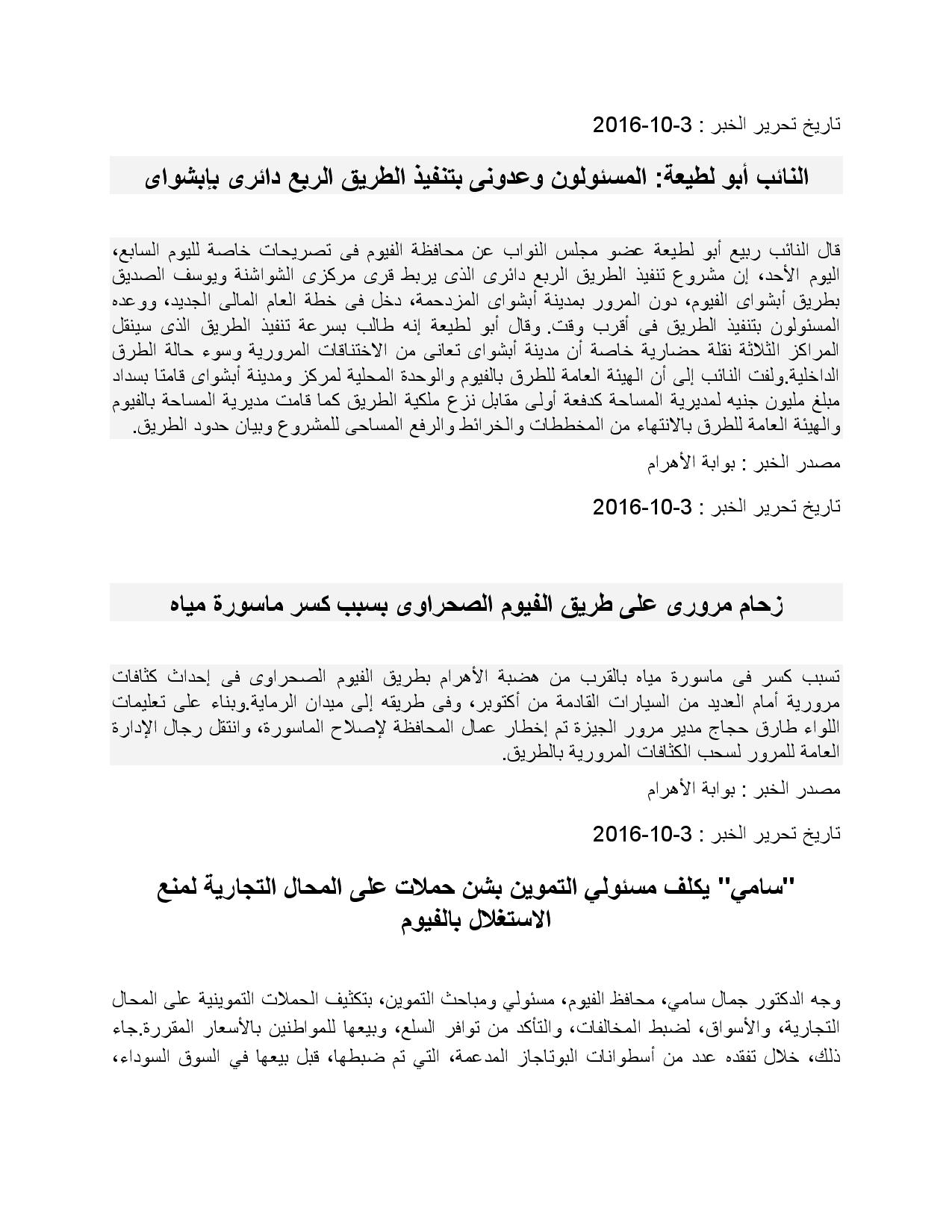 تاريخ تحرير الخبر : 3-10-2016

النائب أبو لطيعة: المسئولون وعدونى بتنفيذ الطريق الربع دائرى بإبشواى

قال النائب ربيع أبو لطيعة عضو مجلس النواب عن محافظة الفيوم فى تصريحات خاصة لليوم السابع، اليوم الأحد، إن مشروع تنفيذ الطريق الربع دائرى الذى يربط قرى مركزى الشواشنة ويوسف الصديق بطريق أبشواى الفيوم، دون المرور بمدينة أبشواى المزدحمة، دخل فى خطة العام المالى الجديد، ووعده المسئولون بتنفيذ الطريق فى أقرب وقت. وقال أبو لطيعة إنه طالب بسرعة تنفيذ الطريق الذى سينقل المراكز الثلاثة نقلة حضارية خاصة أن مدينة أبشواى تعانى من الاختناقات المرورية وسوء حالة الطرق الداخلية.ولفت النائب إلى أن الهيئة العامة للطرق بالفيوم والوحدة المحلية لمركز ومدينة أبشواى قامتا بسداد مبلغ مليون جنيه لمديرية المساحة كدفعة أولى مقابل نزع ملكية الطريق كما قامت مديرية المساحة بالفيوم والهيئة العامة للطرق بالانتهاء من المخططات والخرائط والرفع المساحى للمشروع وبيان حدود الطريق.

مصدر الخبر : بوابة الأهرام

تاريخ تحرير الخبر : 3-10-2016

زحام مرورى على طريق الفيوم الصحراوى بسبب كسر ماسورة مياه

تسبب كسر فى ماسورة مياه بالقرب من هضبة الأهرام بطريق الفيوم الصحراوى فى إحداث كثافات مرورية أمام العديد من السيارات القادمة من أكتوبر، وفى طريقه إلى ميدان الرماية.وبناء على تعليمات اللواء طارق حجاج مدير مرور الجيزة تم إخطار عمال المحافظة لإصلاح الماسورة، وانتقل رجال الإدارة العامة للمرور لسحب الكثافات المرورية بالطريق.

مصدر الخبر : بوابة الأهرام

تاريخ تحرير الخبر : 3-10-2016

"سامي" يكلف مسئولي التموين بشن حملات على المحال التجارية لمنع الاستغلال بالفيوم

وجه الدكتور جمال سامي، محافظ الفيوم، مسئولي ومباحث التموين، بتكثيف الحملات التموينية على المحال التجارية، والأسواق، لضبط المخالفات، والتأكد من توافر السلع، وبيعها للمواطنين بالأسعار المقررة.جاء ذلك، خلال تفقده عدد من أسطوانات البوتاجاز المدعمة، التي تم ضبطها، قبل بيعها في السوق السوداء،